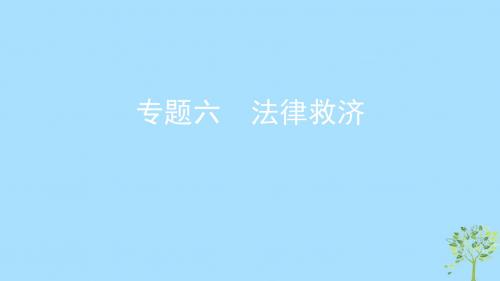 专题六　法律救济